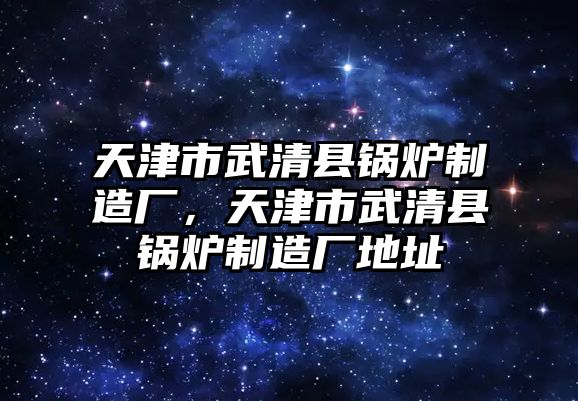 天津市武清县锅炉制造厂，天津市武清县锅炉制造厂地址